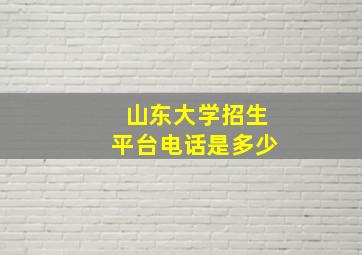 山东大学招生
平台电话是多少